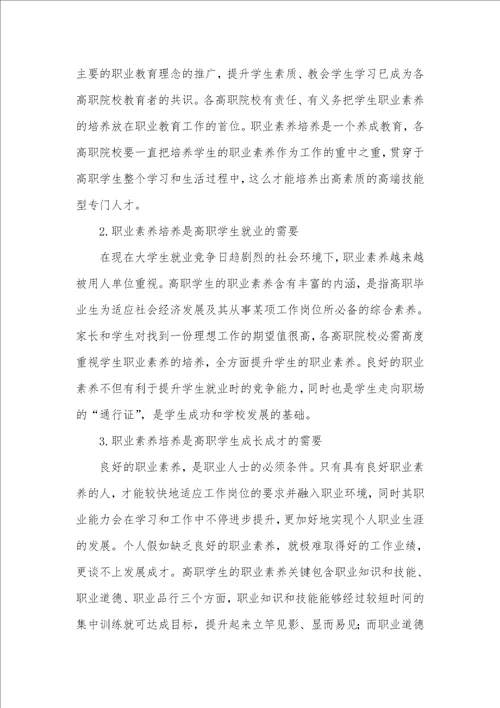 主要的职业教育理念的推广，提升学生素质、教会学生学习已成为各高职院校教育者的共识。各高职院校有责任、有义务把学生职业素养的培养放在职业教育工作的首位。职业素养培养是一个养成教育，各高职院校要一直把培养学生的职业素养作为工作的重中之重，贯穿于高职学生整个学习和生活过程中，这么才能培养出高素质的高端技能型专门人才。

2.职业素养培养是高职学生就业的需要

在现在大学生就业竞争日趋剧烈的社会环境下，职业素养越来越被用人单位重视。高职学生的职业素养含有丰富的内涵，是指高职毕业生为适应社会经济发展及其从事某项工作岗位所必备的综合素养。家长和学生对找到一份理想工作的期望值很高，各高职院校必需高度重视学生职业素养的培养，全方面提升学生的职业素养。良好的职业素养不但有利于提升学生就业时的竞争能力，同时也是学生走向职场的“通行证”，是学生成功和学校发展的基础。

3.职业素养培养是高职学生成长成才的需要

良好的职业素养，是职业人士的必须条件。只有具有良好职业素养的人，才能较快地适应工作岗位的要求并融入职业环境，同时其职业能力会在学习和工作中不停进步提升，更加好地实现个人职业生涯的发展。个人假如缺乏良好的职业素养，就极难取得好的工作业绩，更谈不上发展成才。高职学生的职业素养关键包含职业知识和技能、职业道德、职业品行三个方面，职业知识和技能能够经过较短时间的集中训练就可达成目标，提升起来立竿见影、显而易见；而职业道德